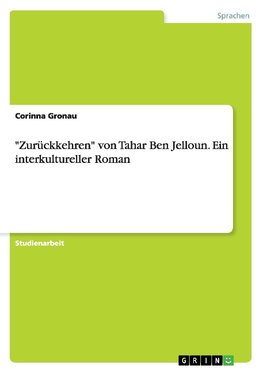 Sprachen

Corinna Gronau

"Zurückkehren" von Tahar Ben Jelloun. Ein interkultureller Roman

Studienarbeit

GRIN